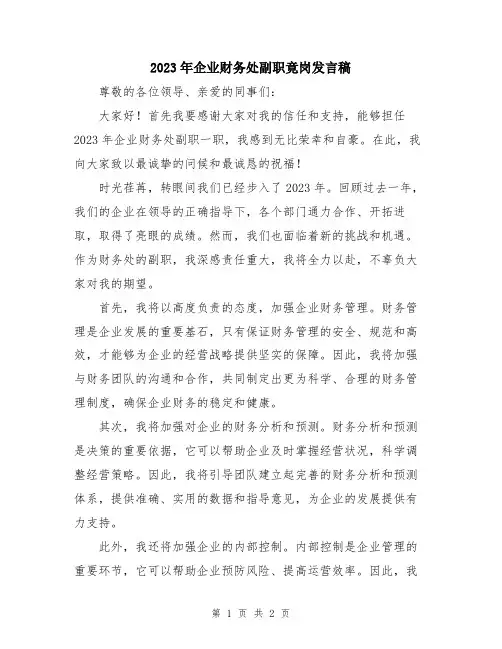 2023年企业财务处副职竞岗发言稿

尊敬的各位领导、亲爱的同事们：

大家好！首先我要感谢大家对我的信任和支持，能够担任2023年企业财务处副职一职，我感到无比荣幸和自豪。在此，我向大家致以最诚挚的问候和最诚恳的祝福！

时光荏苒，转眼间我们已经步入了2023年。回顾过去一年，我们的企业在领导的正确指导下，各个部门通力合作、开拓进取，取得了亮眼的成绩。然而，我们也面临着新的挑战和机遇。作为财务处的副职，我深感责任重大，我将全力以赴，不辜负大家对我的期望。

首先，我将以高度负责的态度，加强企业财务管理。财务管理是企业发展的重要基石，只有保证财务管理的安全、规范和高效，才能够为企业的经营战略提供坚实的保障。因此，我将加强与财务团队的沟通和合作，共同制定出更为科学、合理的财务管理制度，确保企业财务的稳定和健康。

其次，我将加强对企业的财务分析和预测。财务分析和预测是决策的重要依据，它可以帮助企业及时掌握经营状况，科学调整经营策略。因此，我将引导团队建立起完善的财务分析和预测体系，提供准确、实用的数据和指导意见，为企业的发展提供有力支持。

此外，我还将加强企业的内部控制。内部控制是企业管理的重要环节，它可以帮助企业预防风险、提高运营效率。因此，我

第 1 页 共 2 页